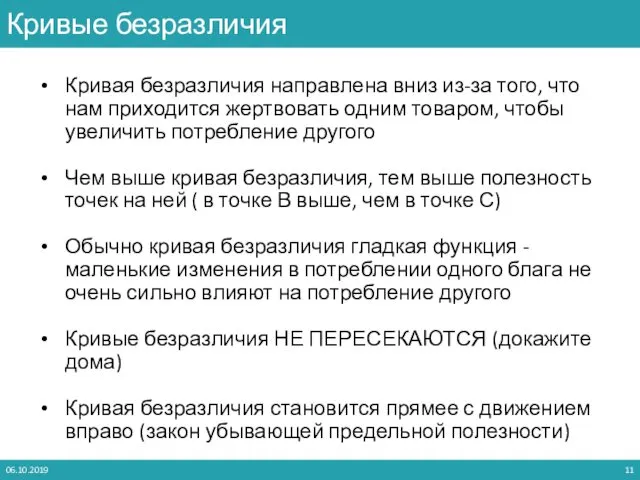 Кривые безразличия

• Кривая безразличия направлена вниз из-за того, что нам приходится жертвовать одним товаром, чтобы увеличить потребление другого

• Чем выше кривая безразличия, тем выше полезность точек на ней ( в точке B выше, чем в точке C)

• Обычно кривая безразличия гладкая функция - маленькие изменения в потреблении одного блага не очень сильно влияют на потребление другого

• Кривые безразличия НЕ ПЕРЕСЕКАЮТСЯ (докажите дома)

• Кривая безразличия становится прямее с движением вправо (закон убывающей предельной полезности)

06.10.2019

11